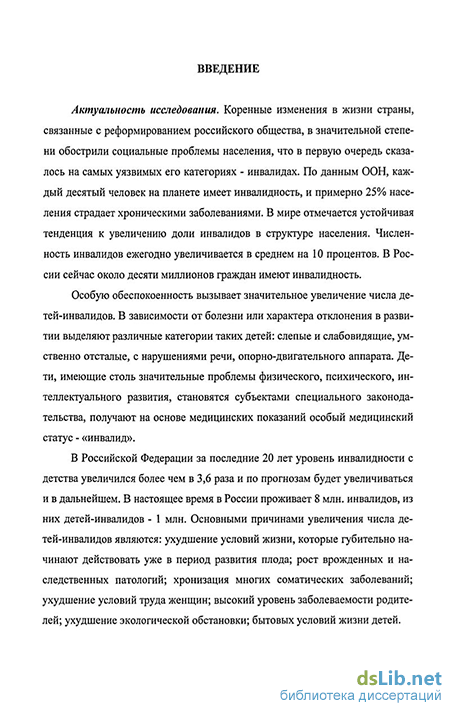 ВВЕДЕНИЕ

Актуальность исследования. Коренные изменения в жизни страны, связанные с реформированием российского общества, в значительной степени обострили социальные проблемы населения, что в первую очередь сказалось на самых уязвимых его категориях - инвалидах. По данным ООН, каждый десятый человек на планете имеет инвалидность, и примерно 25% населения страдает хроническими заболеваниями. В мире отмечается устойчивая тенденция к увеличению доли инвалидов в структуре населения. Численность инвалидов ежегодно увеличивается в среднем на 10 процентов. В России сейчас около десяти миллионов граждан имеют инвалидность.

Особую обеспокоенность вызывает значительное увеличение числа детей-инвалидов. В зависимости от болезни или характера отклонения в развитии выделяют различные категории таких детей: слепые и слабовидящие, умственно отсталые, с нарушениями речи, опорно-двигательного аппарата. Дети, имеющие столь значительные проблемы физического, психического, интеллектуального развития, становятся субъектами специального законодательства, получают на основе медицинских показаний особый медицинский статус - «инвалид».

В Российской Федерации за последние 20 лет уровень инвалидности с детства увеличился более чем в 3,6 раза и по прогнозам будет увеличиваться и в дальнейшем. В настоящее время в России проживает 8 млн. инвалидов, из них детей-инвалидов - 1 млн. Основными причинами увеличения числа детей-инвалидов являются: ухудшение условий жизни, которые губительно начинают действовать уже в период развития плода; рост врожденных и наследственных патологий; хронизация многих соматических заболеваний; ухудшение условий труда женщин; высокий уровень заболеваемости родителей; ухудшение экологической обстановки; бытовых условий жизни детей.

dsLib.net
библиотека диссертаций